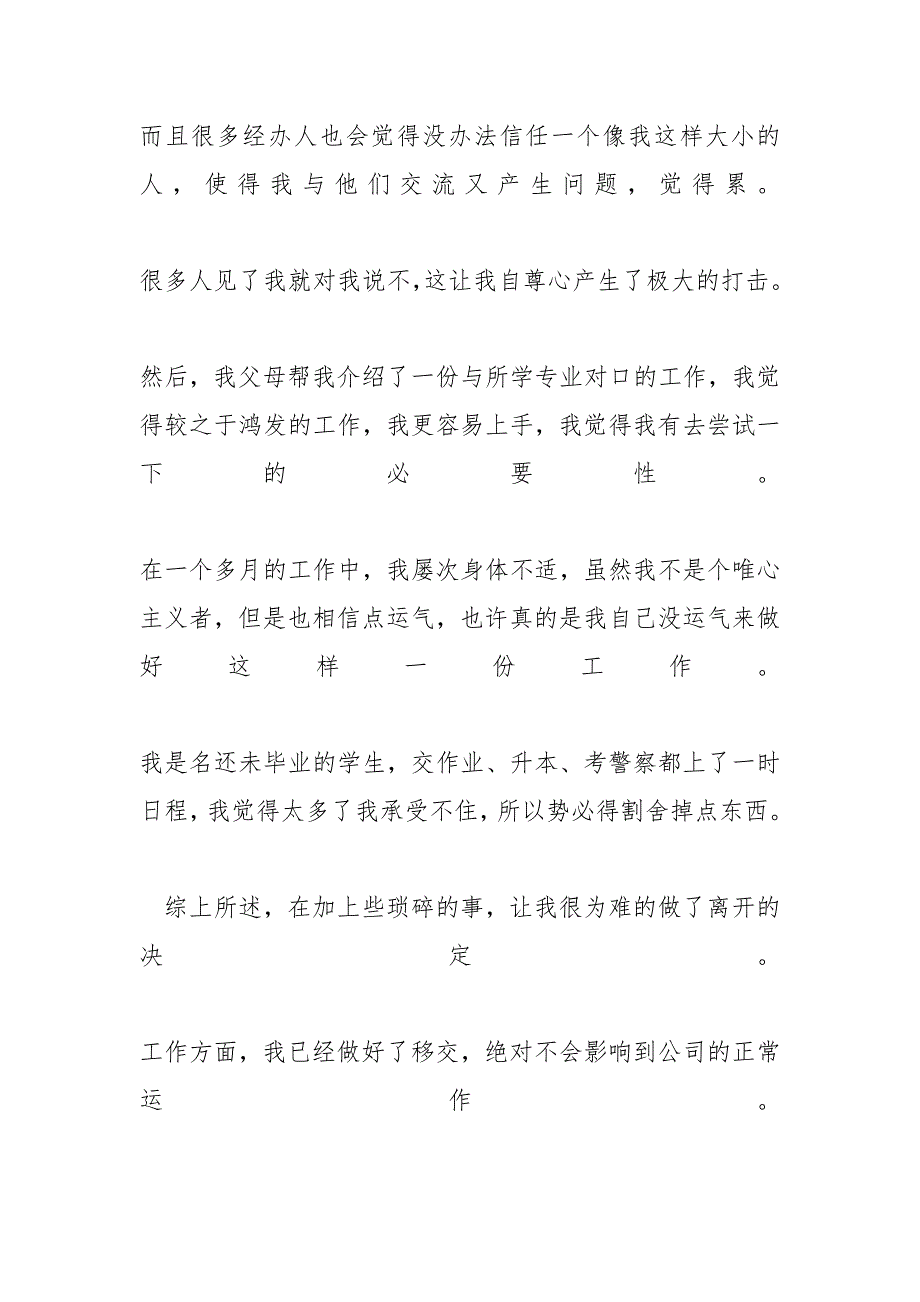 而且很多经办人也会觉得没办法信任一个像我这样大小的人，使得我与他们交流又产生问题，觉得累。

很多人见了我就对我说不,这让我自尊心产生了极大的打击。

然后，我父母帮我介绍了一份与所学专业对口的工作，我觉得较之于鸿发的工作，我更容易上手，我觉得我有去尝试一下的必要性。

在一个多月的工作中，我屡次身体不适，虽然我不是个唯心主义者，但是也相信点运气，也许真的是我自己没运气来做好这样一份工作。

我是名还未毕业的学生，交作业、升本、考警察都上了一时日程，我觉得太多了我承受不住，所以势必得割舍掉点东西。

综上所述，在加上些琐碎的事，让我很为难的做了离开的决定。

工作方面，我已经做好了移交，绝对不会影响到公司的正常运作。